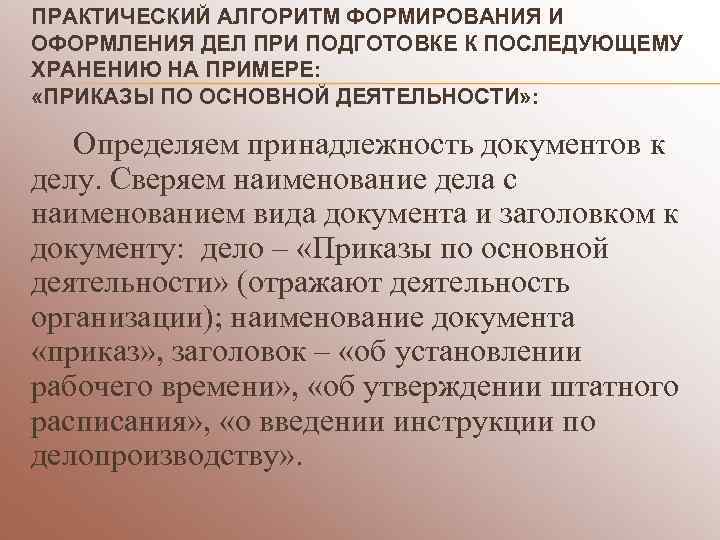 ПРАКТИЧЕСКИЙ АЛГОРИТМ ФОРМИРОВАНИЯ И ОФОРМЛЕНИЯ ДЕЛ ПРИ ПОДГОТОВКЕ К ПОСЛЕДУЮЩЕМУ ХРАНЕНИЮ НА ПРИМЕРЕ:
«ПРИКАЗЫ ПО ОСНОВНОЙ ДЕЯТЕЛЬНОСТИ»:

Определяем принадлежность документов к делу. Сверяем наименование дела с наименованием вида документа и заголовком к документу: дело – «Приказы по основной деятельности» (отражают деятельность организации); наименование документа «приказ», заголовок – «об установлении рабочего времени», «об утверждении штатного расписания», «о введении инструкции по делопроизводству».